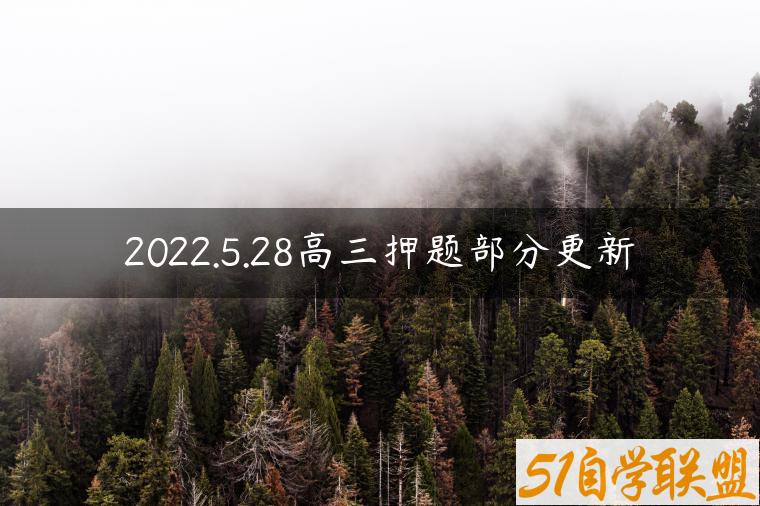 2022.5.28高三押题部分更新

51自学联盟